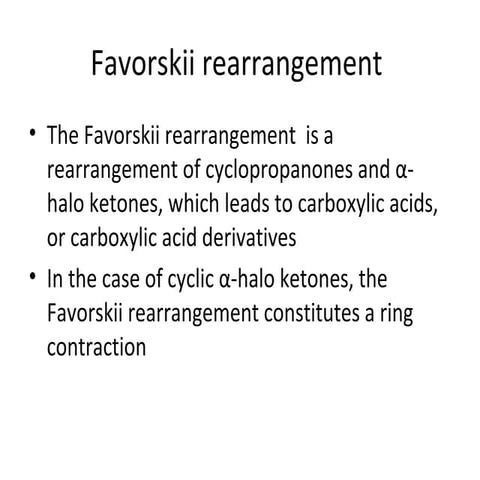 Favorskii rearrangement

• The Favorskii rearrangement is a rearrangement of cyclopropanones and α-halo ketones, which leads to carboxylic acids, or carboxylic acid derivatives

• In the case of cyclic α-halo ketones, the Favorskii rearrangement constitutes a ring contraction